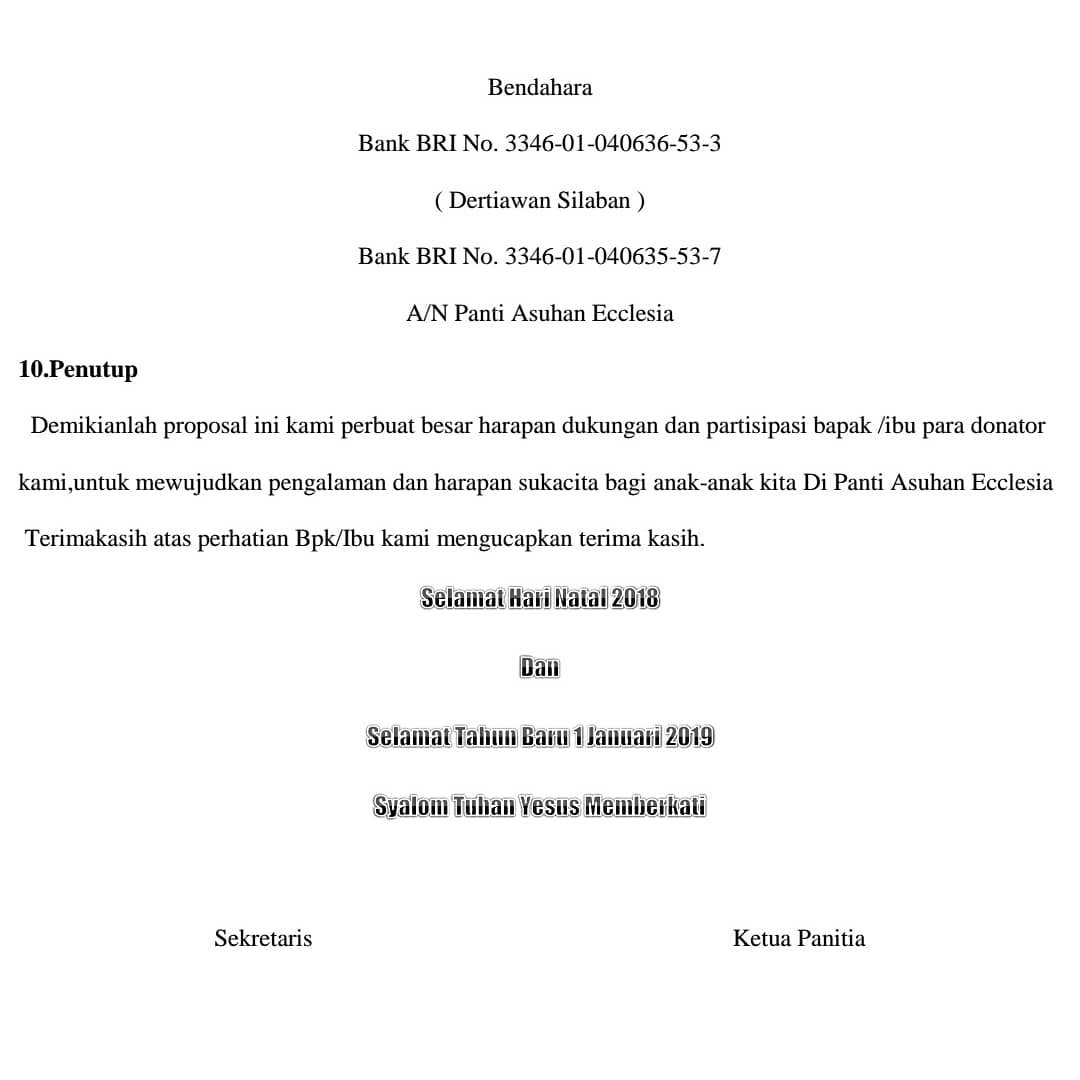 Bendahara

Bank BRI No. 3346-01-040636-53-3

( Dertiawan Silaban )

Bank BRI No. 3346-01-040635-53-7

A/N Panti Asuhan Ecclesia

10.Penutup

Demikianlah proposal ini kami perbuat besar harapan dukungan dan partisipasi bapak /ibu para donator kami,untuk mewujudkan pengalaman dan harapan sukacita bagi anak-anak kita Di Panti Asuhan Ecclesia

Terimakasih atas perhatian Bpk/Ibu kami mengucapkan terima kasih.

Selamat Hari Natal 2018

Dan

Selamat Tahun Baru 1 Januari 2019

Syalom Tuhan Yesus Memberkati

Sekretaris

Ketua Panitia